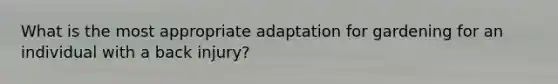 What is the most appropriate adaptation for gardening for an individual with a back injury?